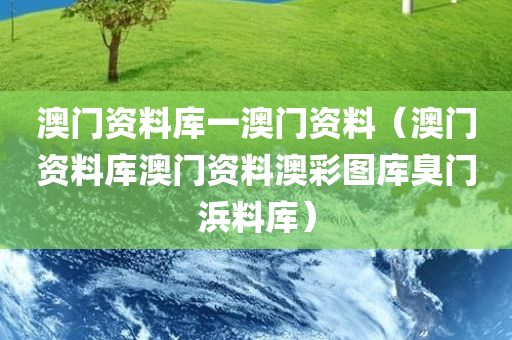 澳门资料库一澳门资料（澳门资料库澳门资料澳彩图库臭门浜料库）